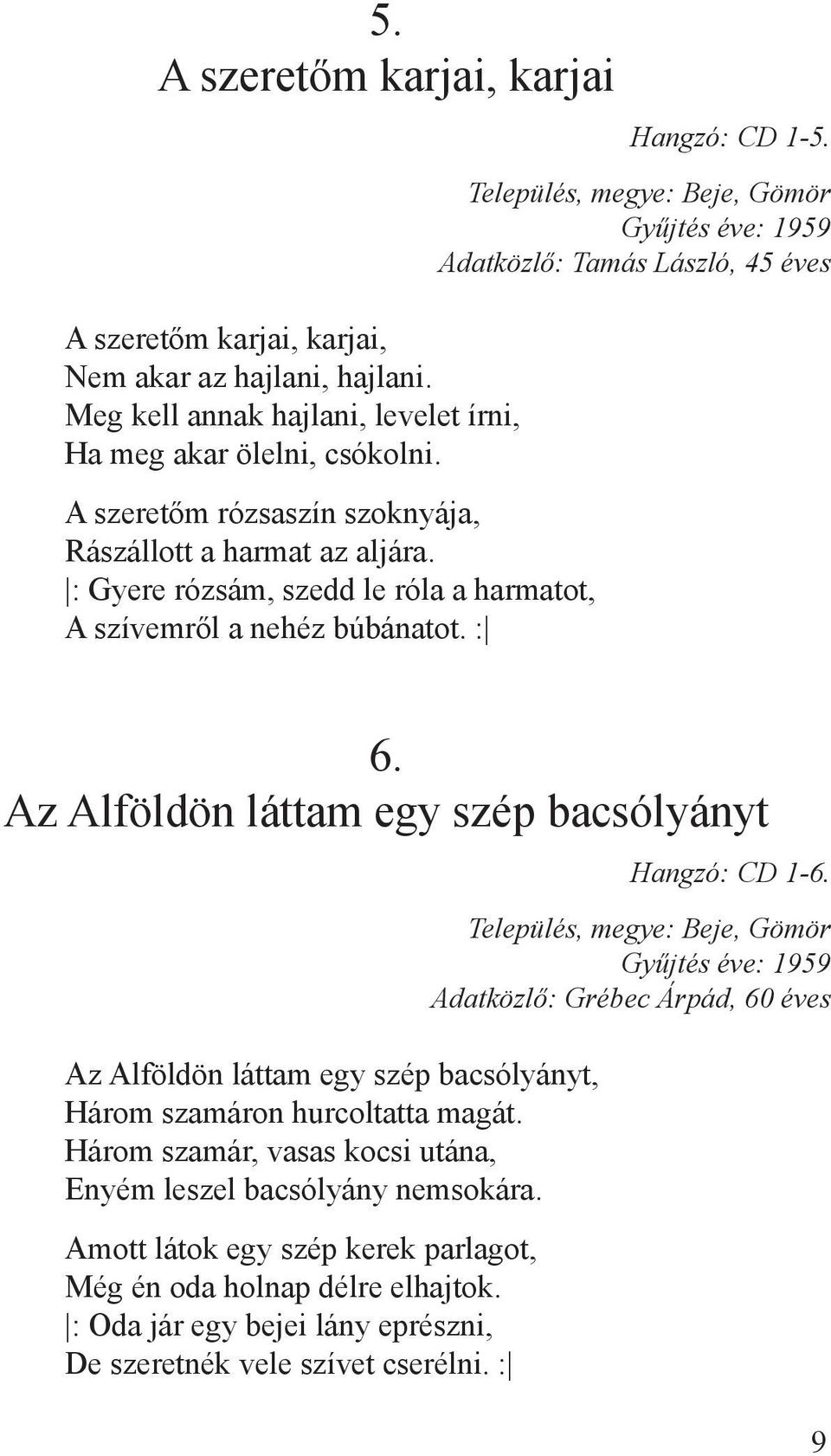 5.
A szeretőm karjai, karjai

Hangzó: CD 1-5.
Település, megye: Beje, Gömör
Gyűjtés éve: 1959
Adatközlő: Tamás László, 45 éves

A szeretőm karjai, karjai,
Nem akar az hajlani, hajlani.
Meg kell annak hajlani, levelet írni,
Ha meg akar ölelni, csókolni.

A szeretőm rózsaszín szoknyája,
Rászállott a harmat az aljára.
|: Gyere rózsám, szedd le róla a harmatot,
A szívemről a nehéz búbánatot. :|

6.
Az Alföldön láttam egy szép bacsólyányt

Hangzó: CD 1-6.
Település, megye: Beje, Gömör
Gyűjtés éve: 1959
Adatközlő: Grébec Árpád, 60 éves

Az Alföldön láttam egy szép bacsólyányt,
Három szamáron hurcoltatta magát.
Három szamár, vasas kocsi utána,
Enyém leszel bacsólyány nemsokára.

Amott látok egy szép kerek parlagot,
Még én oda holnap délre elhajtok.
|: Oda jár egy bejei lány eprészni,
De szeretnék vele szívet cserélni. :|

9